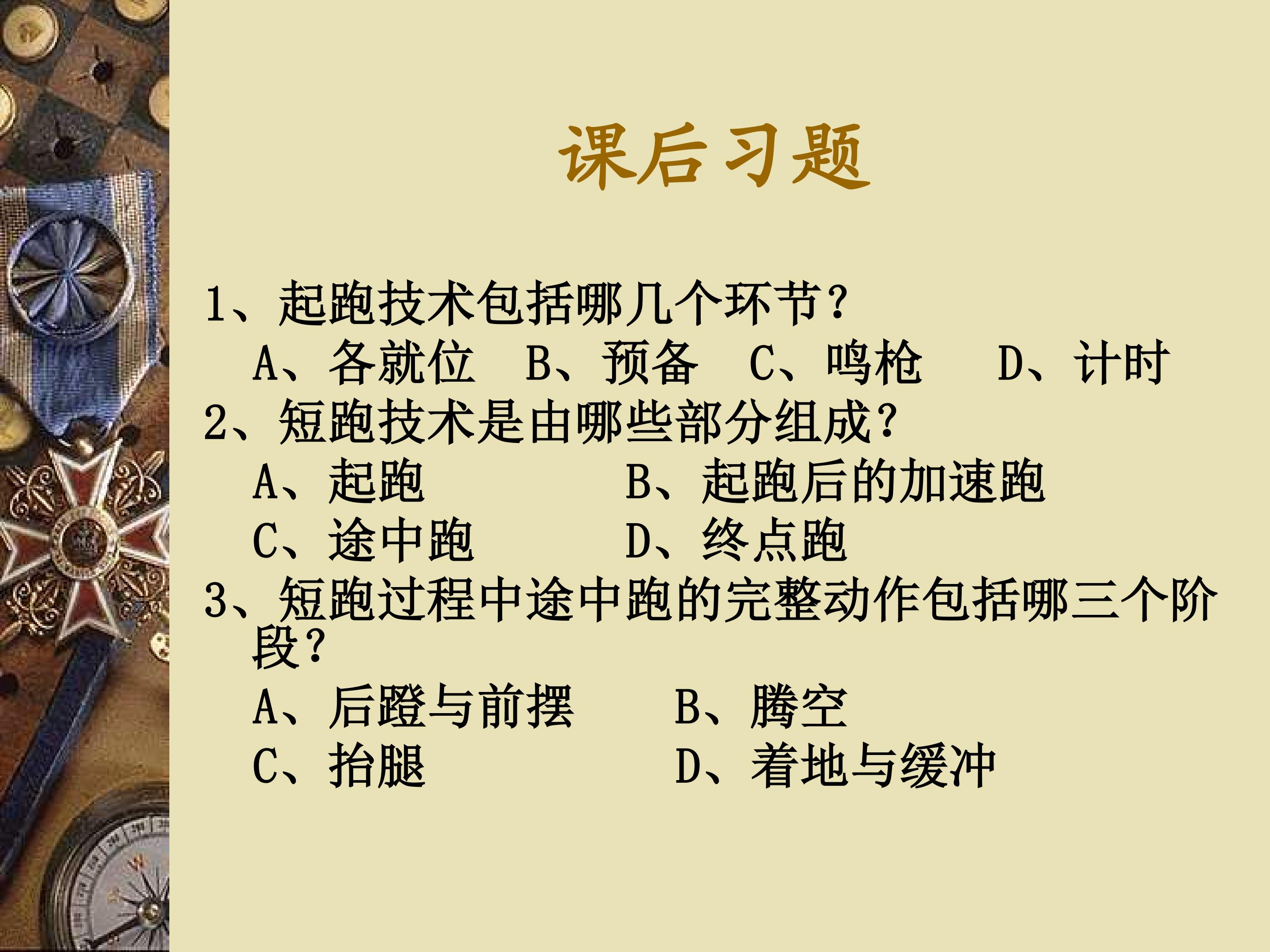 课后习题

1、起跑技术包括哪几个环节?

A、各就位 B、预备 C、鸣枪 D、计时

2、短跑技术是由哪些部分组成?

A、起跑 B、起跑后的加速跑

C、途中跑 D、终点跑

3、短跑过程中途中跑的完整动作包括哪三个阶段?

A、后蹬与前摆 B、腾空

C、抬腿 D、着地与缓冲